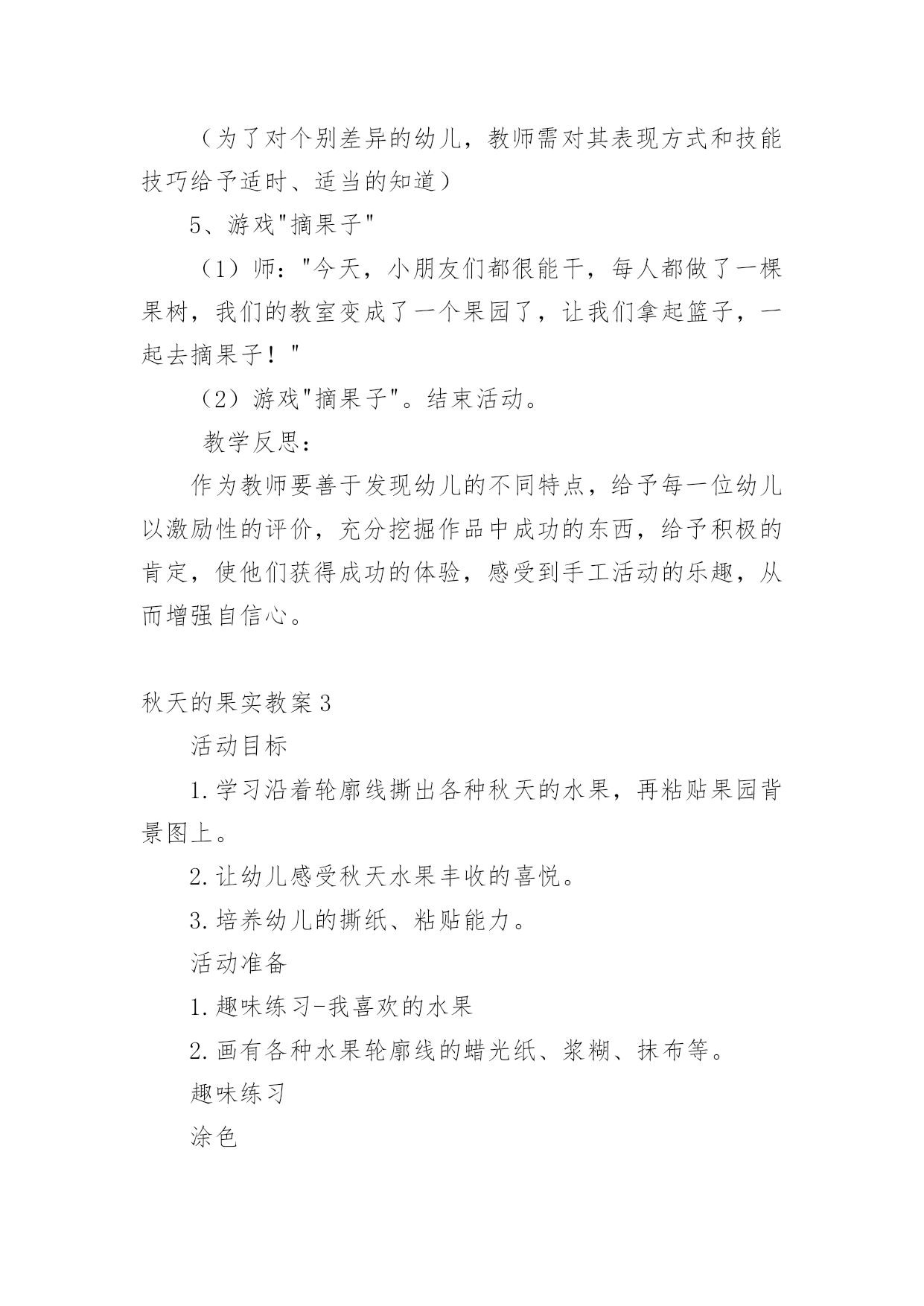 （为了对个别差异的幼儿，教师需对其表现方式和技能技巧给予适时、适当的知道）

5、游戏"摘果子"

（1）师："今天，小朋友们都很能干，每人都做了一棵果树，我们的教室变成了一个果园了，让我们拿起篮子，一起去摘果子！"

（2）游戏"摘果子"。结束活动。

教学反思：

作为教师要善于发现幼儿的不同特点，给予每一位幼儿以激励性的评价，充分挖掘作品中成功的东西，给予积极的肯定，使他们获得成功的体验，感受到手工活动的乐趣，从而增强自信心。

秋天的果实教案3

活动目标

1.学习沿着轮廓线撕出各种秋天的水果，再粘贴果园背景图上。

2.让幼儿感受秋天水果丰收的喜悦。

3.培养幼儿的撕纸、粘贴能力。

活动准备

1.趣味练习-我喜欢的水果

2.画有各种水果轮廓线的蜡光纸、浆糊、抹布等。

趣味练习

涂色